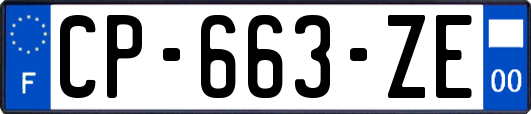 F
CP-663-ZE
00